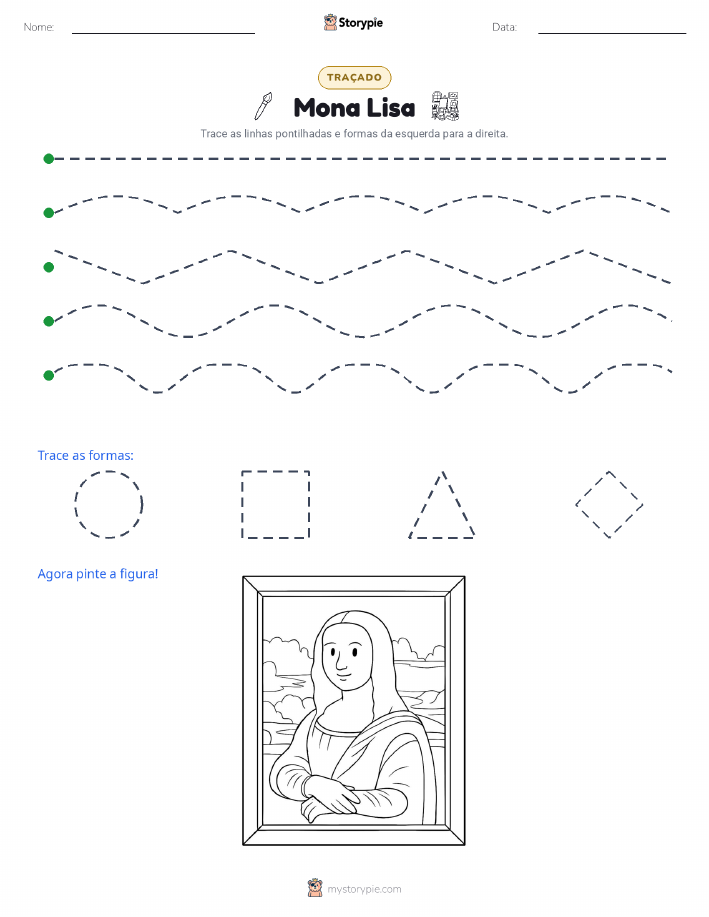 Nome:

Storypie

Data:

TRAÇADO

Mona Lisa

Trace as linhas pontilhadas e formas da esquerda para a direita.

Trace as formas:

Agora pinte a figura!

mystorypie.com